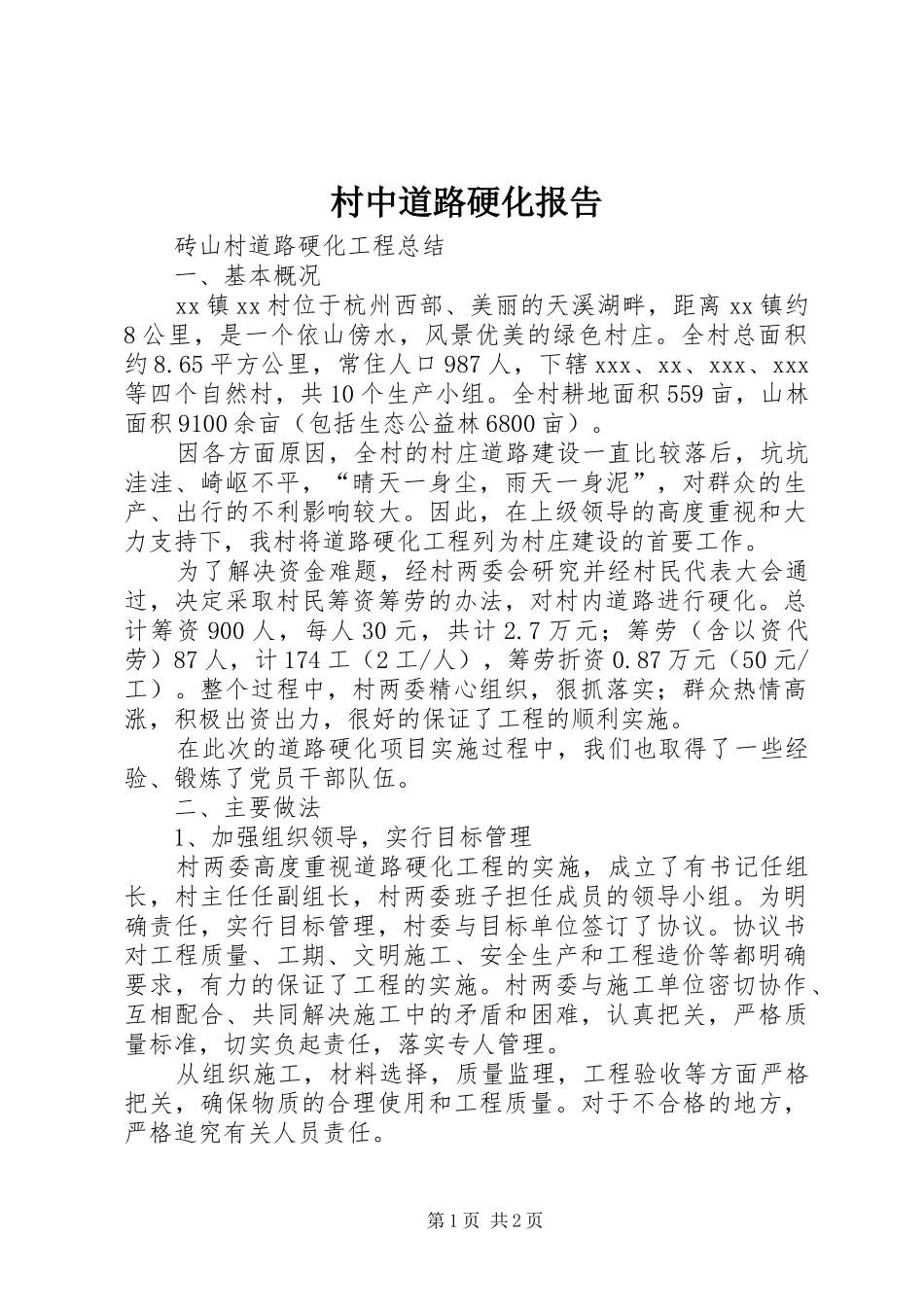 村中道路硬化报告

砖山村道路硬化工程总结

一、基本概况

xx镇xx村位于杭州西部、美丽的天溪湖畔，距离xx镇约8公里，是一个依山傍水，风景优美的绿色村庄。全村总面积约8.65平方公里，常住人口987人，下辖xxx、xx、xxx、xxx等四个自然村，共10个生产小组。全村耕地面积559亩，山林面积9100余亩（包括生态公益林6800亩）。

因各方面原因，全村的村庄道路建设一直比较落后，坑坑洼洼、崎岖不平，“晴天一身尘，雨天一身泥”，对群众的生产、出行的不利影响较大。因此，在上级领导的高度重视和大力支持下，我村将道路硬化工程列为村庄建设的首要工作。

为了解决资金难题，经村两委会研究并经村民代表大会通过，决定采取村民筹资筹劳的办法，对村内道路进行硬化。总计筹资900人，每人30元，共计2.7万元；筹劳（含以资代劳）87人，计174工（2工/人），筹劳折资0.87万元（50元/工）。整个过程中，村两委精心组织，狠抓落实；群众热情高涨，积极出资出力，很好的保证了工程的顺利实施。

在此次的道路硬化项目实施过程中，我们也取得了一些经验、锻炼了党员干部队伍。

二、主要做法

1、加强组织领导，实行目标管理

村两委高度重视道路硬化工程的实施，成立了有书记任组长，村主任任副组长，村两委班子担任成员的领导小组。为明确责任，实行目标管理，村委与目标单位签订了协议。协议书对工程质量、工期、文明施工、安全生产和工程造价等都明确要求，有力的保证了工程的实施。村两委与施工单位密切协作、互相配合、共同解决施工中的矛盾和困难，认真把关，严格质量标准，切实负起责任，落实专人管理。

从组织施工，材料选择，质量监理，工程验收等方面严格把关，确保物质的合理使用和工程质量。对于不合格的地方，严格追究有关人员责任。

第1页 共2页